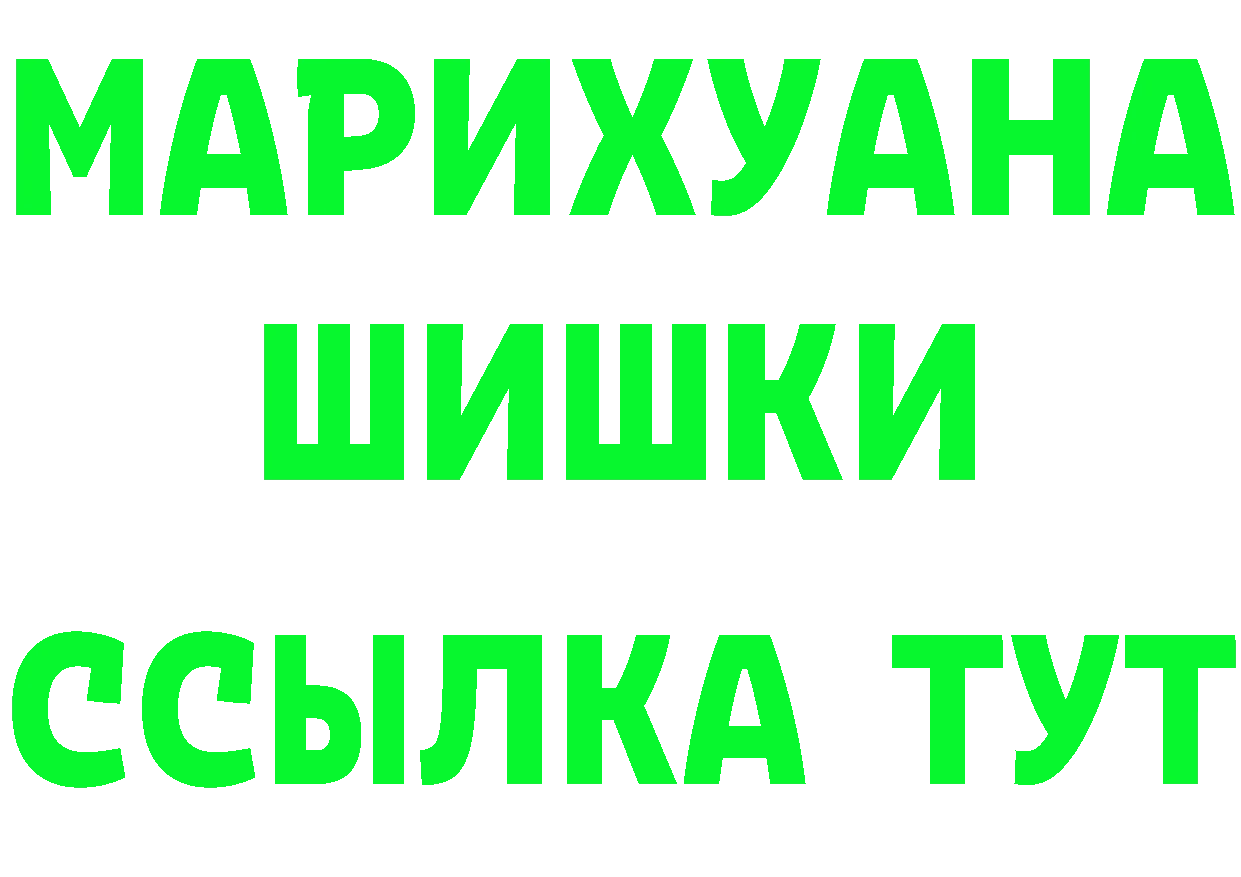 МАРИХУАНА
ШИШКИ
ССЫЛКА ТУТ